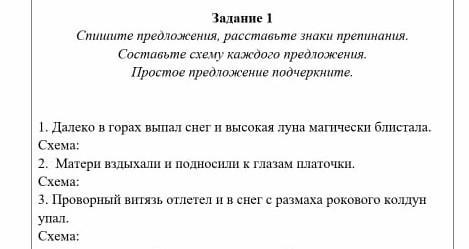 Задание 1
Спишите предложения, расставьте знаки препинания.
Составьте схему каждого предложения.
Простое предложение подчеркните.

1. Далеко в горах выпал снег и высокая луна магически блистала.
Схема:
2. Матери вздыхали и подносили к глазам платочки.
Схема:
3. Проворный витязь отлетел и в снег с размаха рокового колдун упал.
Схема: